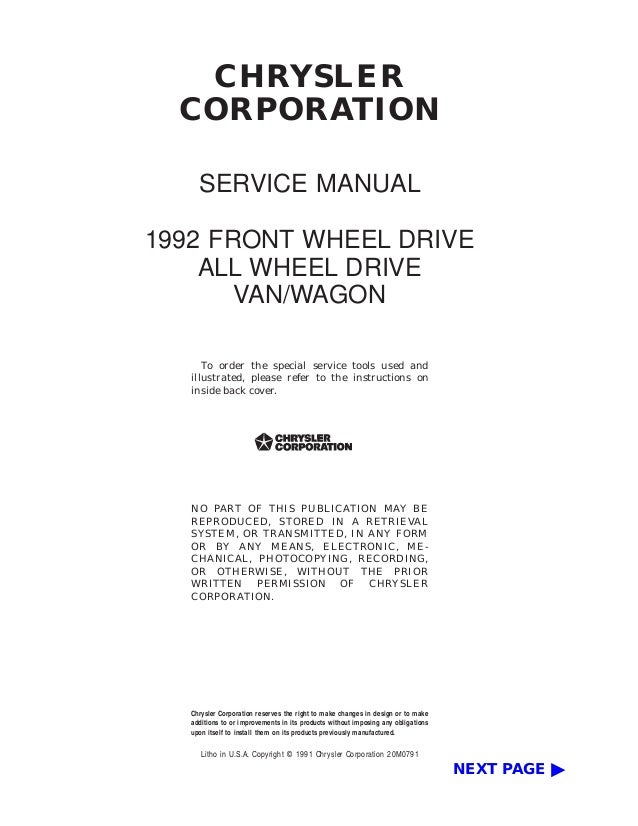 CHRYSLER CORPORATION

SERVICE MANUAL

1992 FRONT WHEEL DRIVE
ALL WHEEL DRIVE
VAN/WAGON

To order the special service tools used and illustrated, please refer to the instructions on inside back cover.

CHRYSLER CORPORATION

NO PART OF THIS PUBLICATION MAY BE REPRODUCED, STORED IN A RETRIEVAL SYSTEM, OR TRANSMITTED, IN ANY FORM OR BY ANY MEANS, ELECTRONIC, MECHANICAL, PHOTOCOPYING, RECORDING, OR OTHERWISE, WITHOUT THE PRIOR WRITTEN PERMISSION OF CHRYSLER CORPORATION.

Chrysler Corporation reserves the right to make changes in design or to make additions to or improvements in its products without imposing any obligations upon itself to install them on its products previously manufactured.

Litho in U.S.A. Copyright © 1991 Chrysler Corporation 20M0791

NEXT PAGE ▶